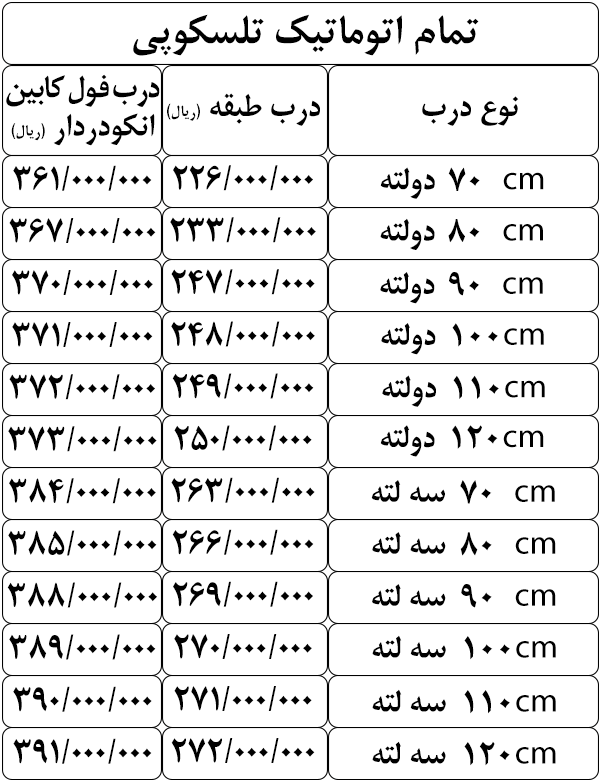 تمام اتوماتیک تلسکوپی

| نوع درب | درب طبقه (ریال) | درب فول کابین انکودردار (ریال) |
|---|---|---|
| ۷۰ cm دولته | ۲۲۶/۰۰۰/۰۰۰ | ۳۶۱/۰۰۰/۰۰۰ |
| ۸۰ cm دولته | ۲۳۳/۰۰۰/۰۰۰ | ۳۶۷/۰۰۰/۰۰۰ |
| ۹۰ cm دولته | ۲۴۷/۰۰۰/۰۰۰ | ۳۷۰/۰۰۰/۰۰۰ |
| ۱۰۰cm دولته | ۲۴۸/۰۰۰/۰۰۰ | ۳۷۱/۰۰۰/۰۰۰ |
| ۱۱۰cm دولته | ۲۴۹/۰۰۰/۰۰۰ | ۳۷۲/۰۰۰/۰۰۰ |
| ۱۲۰cm دولته | ۲۵۰/۰۰۰/۰۰۰ | ۳۷۳/۰۰۰/۰۰۰ |
| ۷۰ cm سه لته | ۲۶۳/۰۰۰/۰۰۰ | ۳۸۴/۰۰۰/۰۰۰ |
| ۸۰ cm سه لته | ۲۶۶/۰۰۰/۰۰۰ | ۳۸۵/۰۰۰/۰۰۰ |
| ۹۰ cm سه لته | ۲۶۹/۰۰۰/۰۰۰ | ۳۸۸/۰۰۰/۰۰۰ |
| ۱۰۰cm سه لته | ۲۷۰/۰۰۰/۰۰۰ | ۳۸۹/۰۰۰/۰۰۰ |
| ۱۱۰cm سه لته | ۲۷۱/۰۰۰/۰۰۰ | ۳۹۰/۰۰۰/۰۰۰ |
| ۱۲۰cm سه لته | ۲۷۲/۰۰۰/۰۰۰ | ۳۹۱/۰۰۰/۰۰۰ |